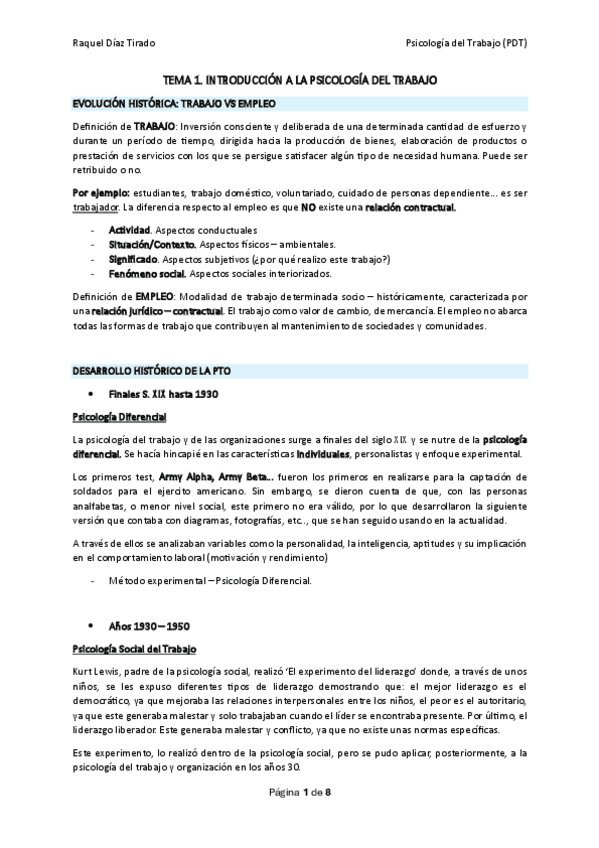 Raquel Díaz Tirado

Psicología del Trabajo (PDT)

TEMA 1. INTRODUCCIÓN A LA PSICOLOGÍA DEL TRABAJO

EVOLUCIÓN HISTÓRICA: TRABAJO VS EMPLEO

Definición de TRABAJO: Inversión consciente y deliberada de una determinada cantidad de esfuerzo y durante un período de tiempo, dirigida hacia la producción de bienes, elaboración de productos o prestación de servicios con los que se persigue satisfacer algún tipo de necesidad humana. Puede ser retribuido o no.

Por ejemplo: estudiantes, trabajo doméstico, voluntariado, cuidado de personas dependiente... es ser trabajador. La diferencia respecto al empleo es que NO existe una relación contractual.

- Actividad. Aspectos conductuales
- Situación/Contexto. Aspectos físicos – ambientales.
- Significado. Aspectos subjetivos (¿por qué realizo este trabajo?)
- Fenómeno social. Aspectos sociales interiorizados.

Definición de EMPLEO: Modalidad de trabajo determinada socio – históricamente, caracterizada por una relación jurídico – contractual. El trabajo como valor de cambio, de mercancía. El empleo no abarca todas las formas de trabajo que contribuyen al mantenimiento de sociedades y comunidades.

DESARROLLO HISTÓRICO DE LA PTO

• Finales S. XIX hasta 1930

Psicología Diferencial

La psicología del trabajo y de las organizaciones surge a finales del siglo XIX y se nutre de la psicología diferencial. Se hacía hincapié en las características individuales, personalistas y enfoque experimental.

Los primeros test, Army Alpha, Army Beta... fueron los primeros en realizarse para la captación de soldados para el ejercito americano. Sin embargo, se dieron cuenta de que, con las personas analfabetas, o menor nivel social, este primero no era válido, por lo que desarrollaron la siguiente versión que contaba con diagramas, fotografías, etc.., que se han seguido usando en la actualidad.

A través de ellos se analizaban variables como la personalidad, la inteligencia, aptitudes y su implicación en el comportamiento laboral (motivación y rendimiento)

- Método experimental – Psicología Diferencial.

• Años 1930 – 1950

Psicología Social del Trabajo

Kurt Lewis, padre de la psicología social, realizó 'El experimento del liderazgo' donde, a través de unos niños, se les expuso diferentes tipos de liderazgo demostrando que: el mejor liderazgo es el democrático, ya que mejoraba las relaciones interpersonales entre los niños, el peor es el autoritario, ya que este generaba malestar y solo trabajaban cuando el líder se encontraba presente. Por último, el liderazgo liberador. Este generaba malestar y conflicto, ya que no existe unas normas específicas.

Este experimento, lo realizó dentro de la psicología social, pero se pudo aplicar, posteriormente, a la psicología del trabajo y organización en los años 30.

Página 1 de 8